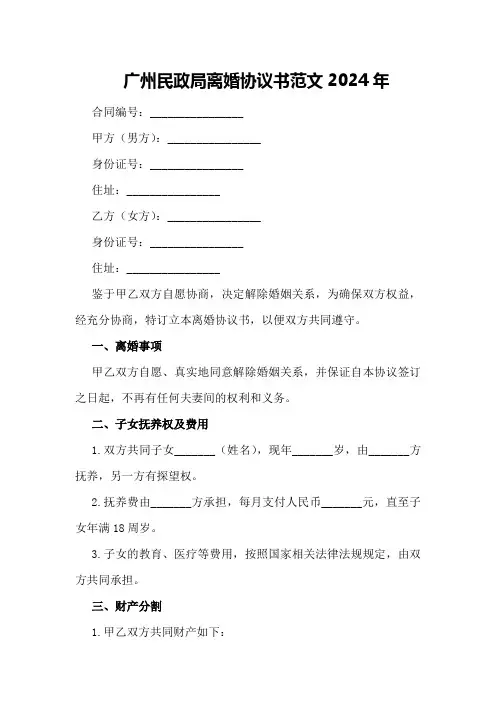 广州民政局离婚协议书范文 2024 年

合同编号：________________

甲方（男方）：________________

身份证号：________________

住址：________________

乙方（女方）：________________

身份证号：________________

住址：________________

鉴于甲乙双方自愿协商，决定解除婚姻关系，为确保双方权益，经充分协商，特订立本离婚协议书，以便双方共同遵守。

一、离婚事项

甲乙双方自愿、真实地同意解除婚姻关系，并保证自本协议签订之日起，不再有任何夫妻间的权利和义务。

二、子女抚养权及费用

1. 双方共同子女_______（姓名），现年_______岁，由_______方抚养，另一方有探望权。

2. 抚养费由_______方承担，每月支付人民币_______元，直至子女年满 18 周岁。

3. 子女的教育、医疗等费用，按照国家相关法律法规规定，由双方共同承担。

三、财产分割

1. 甲乙双方共同财产如下：